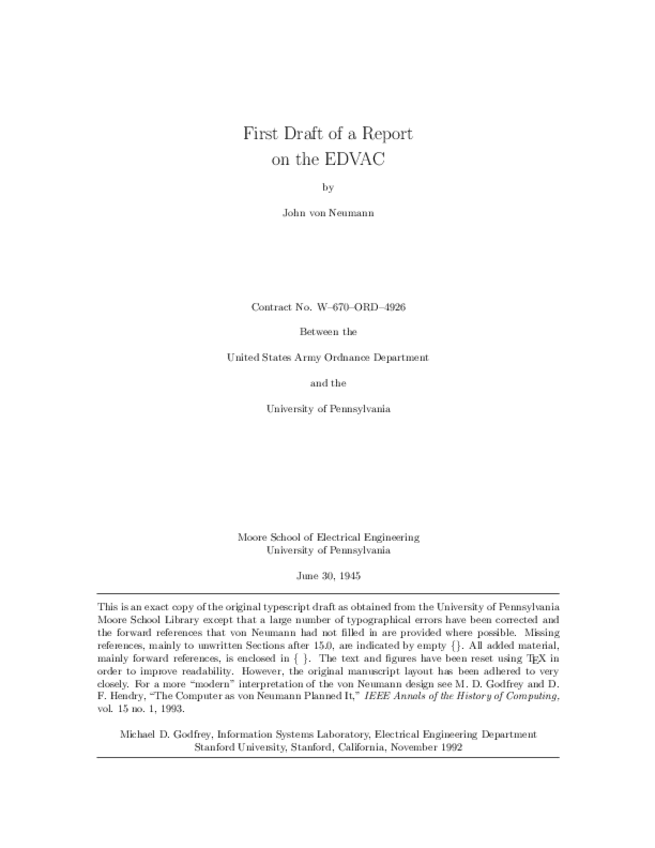 First Draft of a Report on the EDVAC

by

John von Neumann

Contract No. W–670–ORD–4926

Between the

United States Army Ordnance Department

and the

University of Pennsylvania

Moore School of Electrical Engineering
University of Pennsylvania

June 30, 1945

This is an exact copy of the original typescript draft as obtained from the University of Pennsylvania Moore School Library except that a large number of typographical errors have been corrected and the forward references that von Neumann had not filled in are provided where possible. Missing references, mainly to unwritten Sections after 15.0, are indicated by empty {}. All added material, mainly forward references, is enclosed in { }. The text and figures have been reset using TEX in order to improve readability. However, the original manuscript layout has been adhered to very closely. For a more "modern" interpretation of the von Neumann design see M. D. Godfrey and D. F. Hendry, "The Computer as von Neumann Planned It," IEEE Annals of the History of Computing, vol. 15 no. 1, 1993.

Michael D. Godfrey, Information Systems Laboratory, Electrical Engineering Department
Stanford University, Stanford, California, November 1992